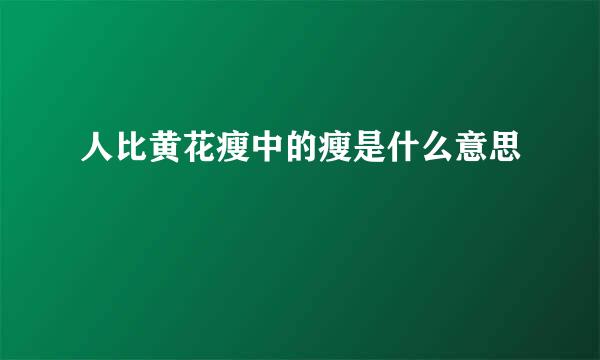 人比黄花瘦中的瘦是什么意思